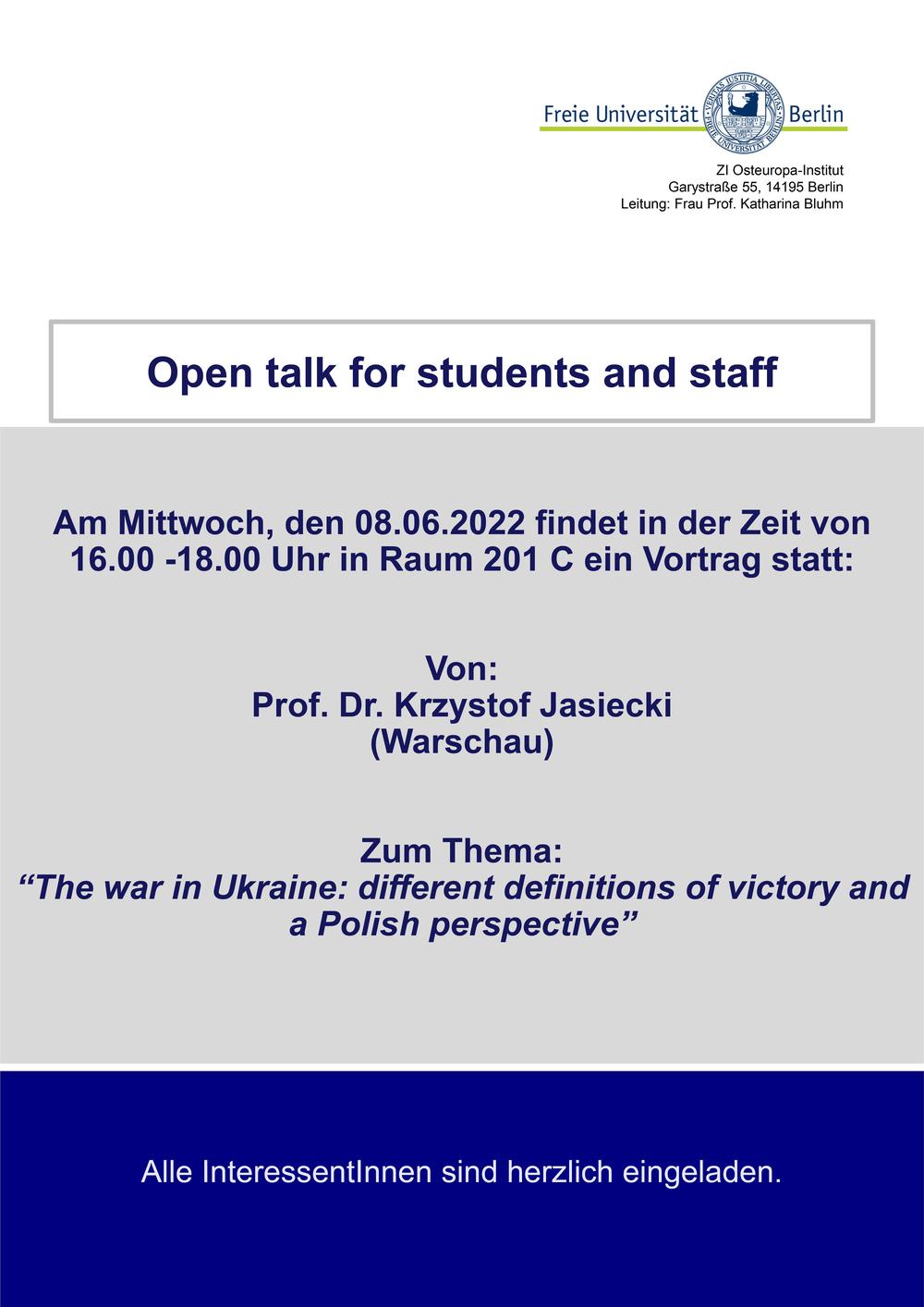 Freie Universität Berlin
VERITAS IUSTITIA LIBERTAS
FREIE UNIVERSITÄT BERLIN

ZI Osteuropa-Institut
Garystraße 55, 14195 Berlin
Leitung: Frau Prof. Katharina Bluhm

Open talk for students and staff

Am Mittwoch, den 08.06.2022 findet in der Zeit von 16.00 -18.00 Uhr in Raum 201 C ein Vortrag statt:

Von:
Prof. Dr. Krzystof Jasiecki
(Warschau)

Zum Thema:
“The war in Ukraine: different definitions of victory and a Polish perspective”

Alle InteressentInnen sind herzlich eingeladen.